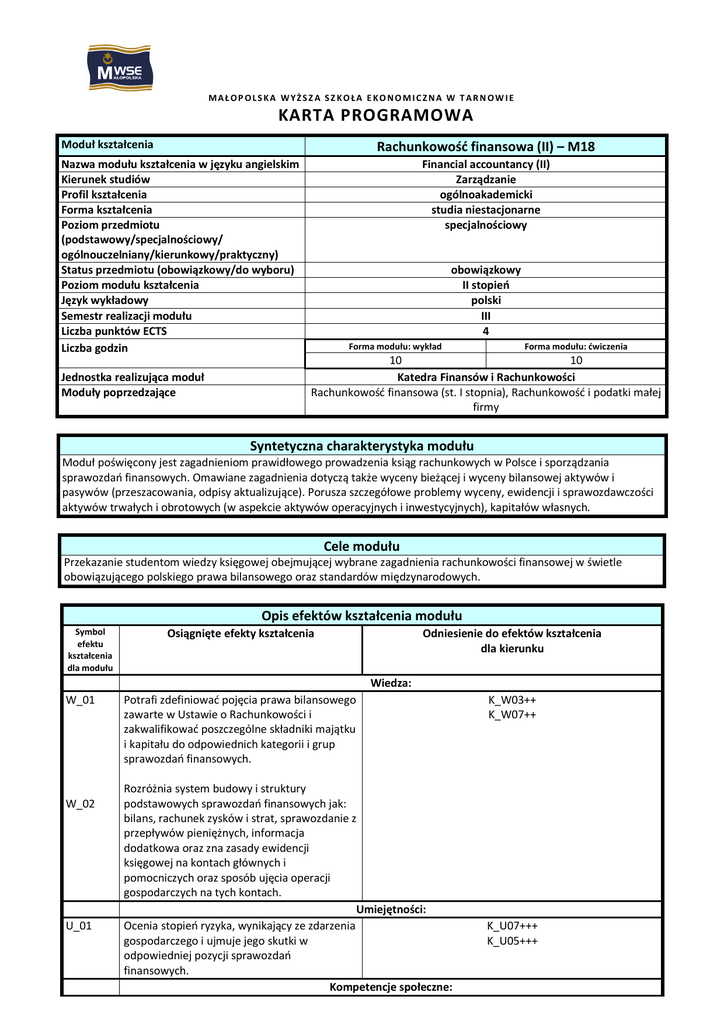 MWSE MAŁOPOLSKA

MAŁOPOLSKA WYŻSZA SZKOŁA EKONOMICZNA W TARNOWIE
KARTA PROGRAMOWA

| Moduł kształcenia | Rachunkowość finansowa (II) – M18 | |
|---|---|---|
| Nazwa modułu kształcenia w języku angielskim | Financial accountancy (II) | |
| Kierunek studiów | Zarządzanie | |
| Profil kształcenia | ogólnoakademicki | |
| Forma kształcenia | studia niestacjonarne | |
| Poziom przedmiotu (podstawowy/specjalnościowy/ ogólnouczelniany/kierunkowy/praktyczny) | specjalnościowy | |
| Status przedmiotu (obowiązkowy/do wyboru) | obowiązkowy | |
| Poziom modułu kształcenia | II stopień | |
| Język wykładowy | polski | |
| Semestr realizacji modułu | III | |
| Liczba punktów ECTS | 4 | |
| Liczba godzin | Forma modułu: wykład | Forma modułu: ćwiczenia |
| | 10 | 10 |
| Jednostka realizująca moduł | Katedra Finansów i Rachunkowości | |
| Moduły poprzedzające | Rachunkowość finansowa (st. I stopnia), Rachunkowość i podatki małej firmy | |

Syntetyczna charakterystyka modułu
Moduł poświęcony jest zagadnieniom prawidłowego prowadzenia ksiąg rachunkowych w Polsce i sporządzania sprawozdań finansowych. Omawiane zagadnienia dotyczą także wyceny bieżącej i wyceny bilansowej aktywów i pasywów (przeszacowania, odpisy aktualizujące). Porusza szczegółowe problemy wyceny, ewidencji i sprawozdawczości aktywów trwałych i obrotowych (w aspekcie aktywów operacyjnych i inwestycyjnych), kapitałów własnych.

Cele modułu
Przekazanie studentom wiedzy księgowej obejmującej wybrane zagadnienia rachunkowości finansowej w świetle obowiązującego polskiego prawa bilansowego oraz standardów międzynarodowych.

Opis efektów kształcenia modułu

| Symbol efektu kształcenia dla modułu | Osiągnięte efekty kształcenia | Odniesienie do efektów kształcenia dla kierunku |
|---|---|---|
| | Wiedza: | |
| W_01 | Potrafi zdefiniować pojęcia prawa bilansowego zawarte w Ustawie o Rachunkowości i zakwalifikować poszczególne składniki majątku i kapitału do odpowiednich kategorii i grup sprawozdań finansowych. | K_W03++ K_W07++ |
| W_02 | Rozróżnia system budowy i struktury podstawowych sprawozdań finansowych jak: bilans, rachunek zysków i strat, sprawozdanie z przepływów pieniężnych, informacja dodatkowa oraz zna zasady ewidencji księgowej na kontach głównych i pomocniczych oraz sposób ujęcia operacji gospodarczych na tych kontach. | |
| | Umiejętności: | |
| U_01 | Ocenia stopień ryzyka, wynikający ze zdarzenia gospodarczego i ujmuje jego skutki w odpowiedniej pozycji sprawozdań finansowych. | K_U07+++ K_U05+++ |
| | Kompetencje społeczne: | |